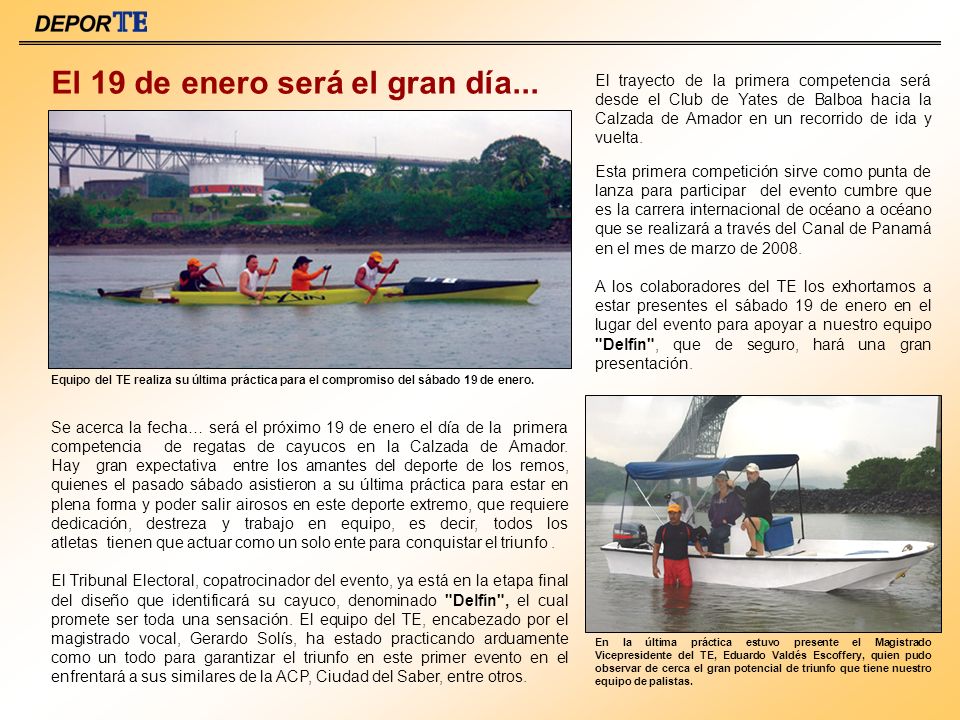 DEPORTE

El 19 de enero será el gran día...

Equipo del TE realiza su última práctica para el compromiso del sábado 19 de enero.

Se acerca la fecha... será el próximo 19 de enero el día de la primera competencia de regatas de cayucos en la Calzada de Amador. Hay gran expectativa entre los amantes del deporte de los remos, quienes el pasado sábado asistieron a su última práctica para estar en plena forma y poder salir airosos en este deporte extremo, que requiere dedicación, destreza y trabajo en equipo, es decir, todos los atletas tienen que actuar como un solo ente para conquistar el triunfo .

El Tribunal Electoral, copatrocinador del evento, ya está en la etapa final del diseño que identificará su cayuco, denominado "Delfín", el cual promete ser toda una sensación. El equipo del TE, encabezado por el magistrado vocal, Gerardo Solís, ha estado practicando arduamente como un todo para garantizar el triunfo en este primer evento en el enfrentará a sus similares de la ACP, Ciudad del Saber, entre otros.

El trayecto de la primera competencia será desde el Club de Yates de Balboa hacia la Calzada de Amador en un recorrido de ida y vuelta.

Esta primera competición sirve como punta de lanza para participar del evento cumbre que es la carrera internacional de océano a océano que se realizará a través del Canal de Panamá en el mes de marzo de 2008.

A los colaboradores del TE los exhortamos a estar presentes el sábado 19 de enero en el lugar del evento para apoyar a nuestro equipo "Delfín", que de seguro, hará una gran presentación.

En la última práctica estuvo presente el Magistrado Vicepresidente del TE, Eduardo Valdés Escoffery, quien pudo observar de cerca el gran potencial de triunfo que tiene nuestro equipo de palistas.